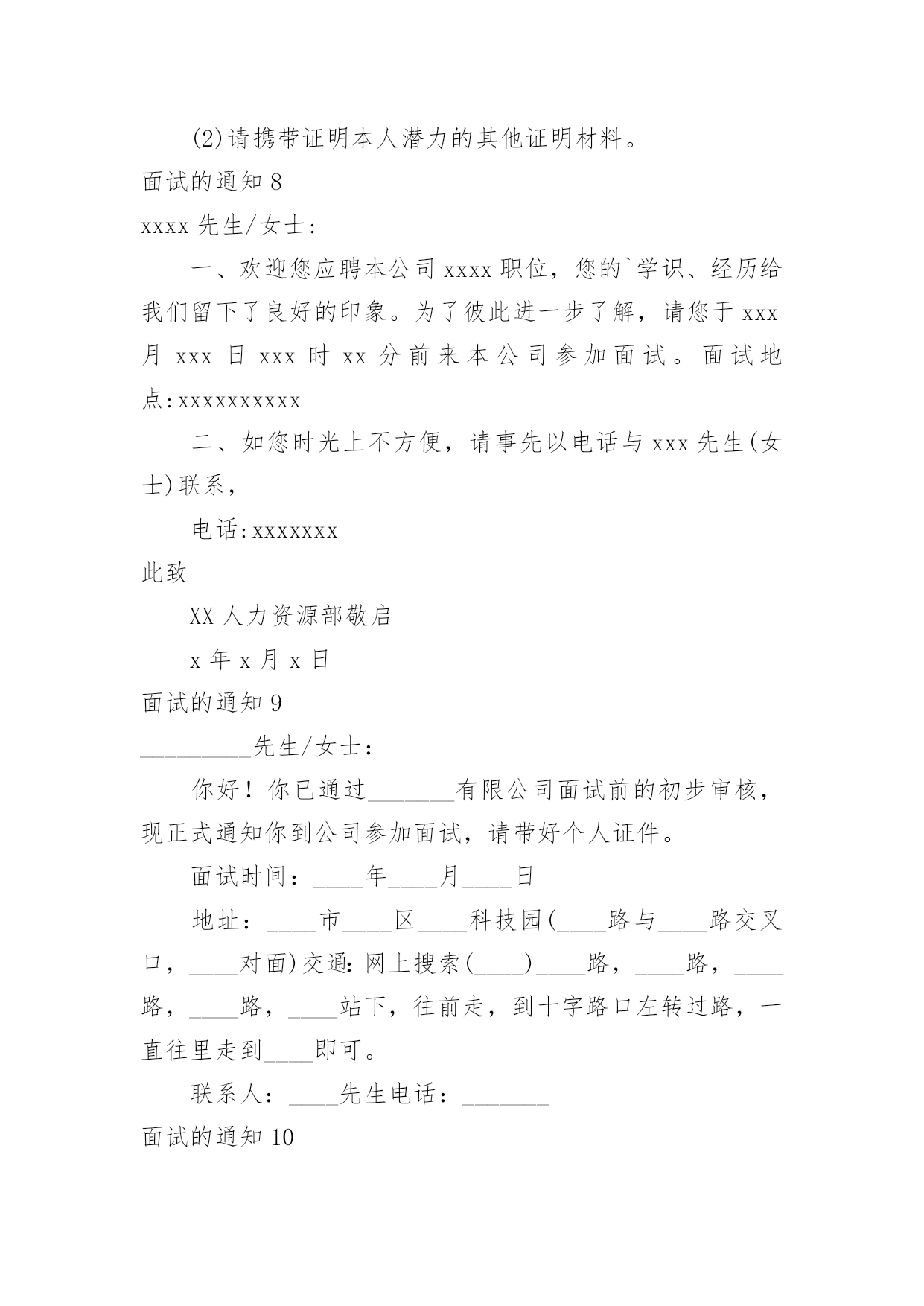 (2)请携带证明本人潜力的其他证明材料。

面试的通知 8

xxxx 先生/女士:

一、欢迎您应聘本公司 xxxx 职位，您的`学识、经历给我们留下了良好的印象。为了彼此进一步了解，请您于 xxx 月 xxx 日 xxx 时 xx 分前来本公司参加面试。面试地点:xxxxxxxxxx

二、如您时光上不方便，请事先以电话与 xxx 先生(女士)联系，

电话:xxxxxxx

此致

XX 人力资源部敬启

x 年 x 月 x 日

面试的通知 9

_________先生/女士：

你好！你已通过_______有限公司面试前的初步审核，现正式通知你到公司参加面试，请带好个人证件。

面试时间：____年____月____日

地址：____市____区____科技园(____路与____路交叉口，____对面)交通:网上搜索(____)____路，____路，____路，____路，____站下，往前走，到十字路口左转过路，一直往里走到____即可。

联系人：____先生电话：_______

面试的通知 10